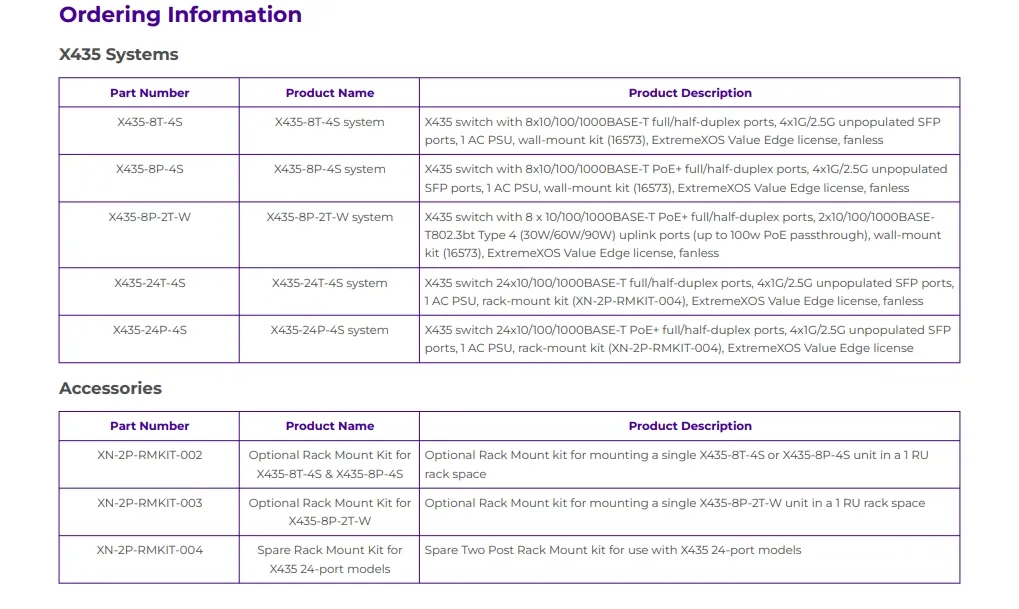 Ordering Information

X435 Systems

| Part Number | Product Name | Product Description |
|---|---|---|
| X435-8T-4S | X435-8T-4S system | X435 switch with 8x10/100/1000BASE-T full/half-duplex ports, 4x1G/2.5G unpopulated SFP ports, 1 AC PSU, wall-mount kit (16573), ExtremeXOS Value Edge license, fanless |
| X435-8P-4S | X435-8P-4S system | X435 switch with 8x10/100/1000BASE-T PoE+ full/half-duplex ports, 4x1G/2.5G unpopulated SFP ports, 1 AC PSU, wall-mount kit (16573), ExtremeXOS Value Edge license, fanless |
| X435-8P-2T-W | X435-8P-2T-W system | X435 switch with 8 x 10/100/1000BASE-T PoE+ full/half-duplex ports, 2x10/100/1000BASE-T802.3bt Type 4 (30W/60W/90W) uplink ports (up to 100w PoE passthrough), wall-mount kit (16573), ExtremeXOS Value Edge license, fanless |
| X435-24T-4S | X435-24T-4S system | X435 switch 24x10/100/1000BASE-T full/half-duplex ports, 4x1G/2.5G unpopulated SFP ports, 1 AC PSU, rack-mount kit (XN-2P-RMKIT-004), ExtremeXOS Value Edge license, fanless |
| X435-24P-4S | X435-24P-4S system | X435 switch 24x10/100/1000BASE-T PoE+ full/half-duplex ports, 4x1G/2.5G unpopulated SFP ports, 1 AC PSU, rack-mount kit (XN-2P-RMKIT-004), ExtremeXOS Value Edge license |

Accessories

| Part Number | Product Name | Product Description |
|---|---|---|
| XN-2P-RMKIT-002 | Optional Rack Mount Kit for X435-8T-4S & X435-8P-4S | Optional Rack Mount kit for mounting a single X435-8T-4S or X435-8P-4S unit in a 1 RU rack space |
| XN-2P-RMKIT-003 | Optional Rack Mount Kit for X435-8P-2T-W | Optional Rack Mount kit for mounting a single X435-8P-2T-W unit in a 1 RU rack space |
| XN-2P-RMKIT-004 | Spare Rack Mount Kit for X435 24-port models | Spare Two Post Rack Mount kit for use with X435 24-port models |